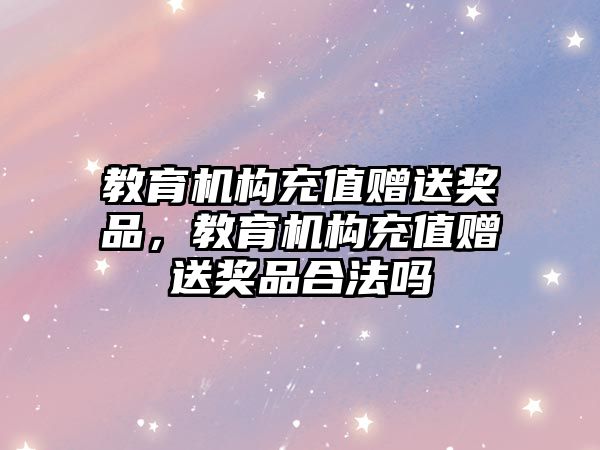 教育机构充值赠送奖品，教育机构充值赠送奖品合法吗